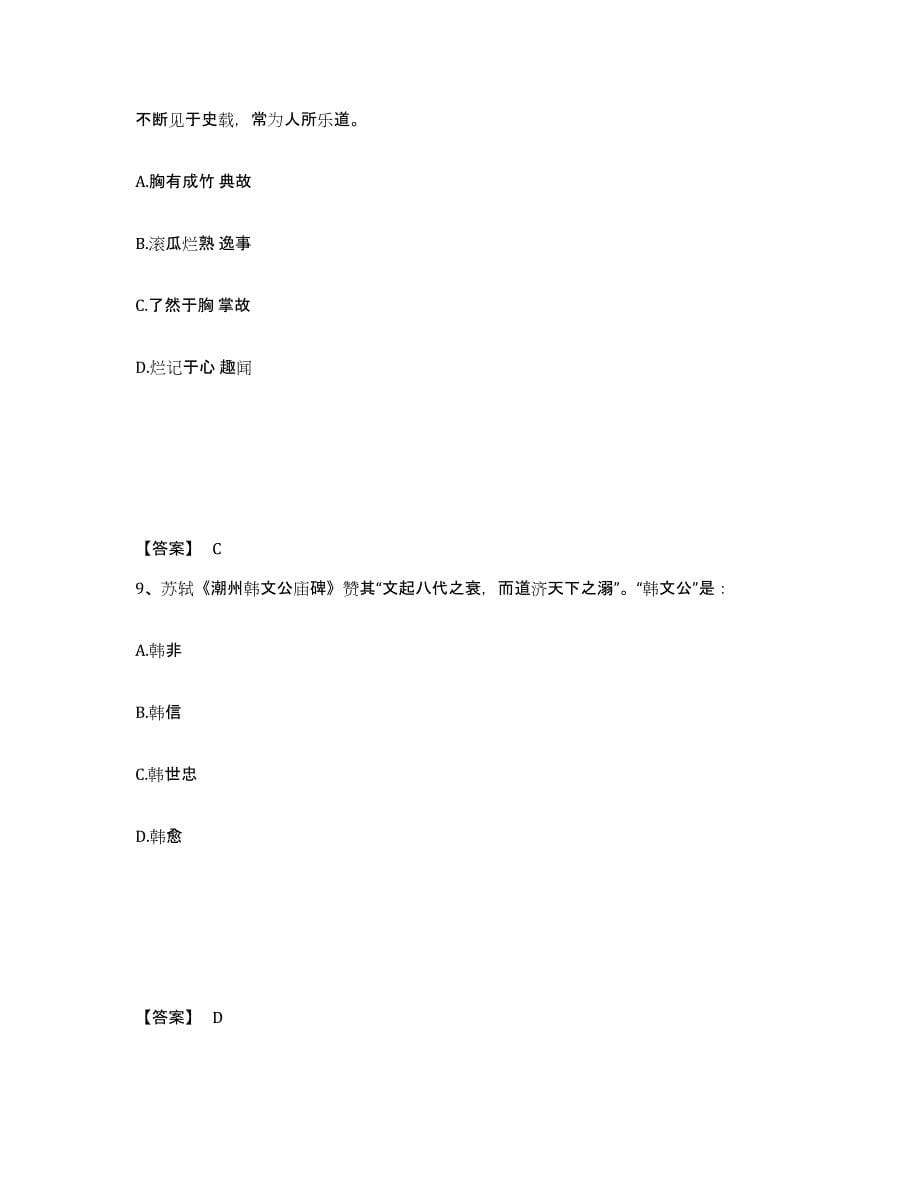 不断见于史载，常为人所乐道。

A.胸有成竹 典故

B.滚瓜烂熟 逸事

C.了然于胸 掌故

D.烂记于心 趣闻

【答案】 C

9、苏轼《潮州韩文公庙碑》赞其“文起八代之衰，而道济天下之溺”。“韩文公”是：

A.韩非

B.韩信

C.韩世忠

D.韩愈

【答案】 D